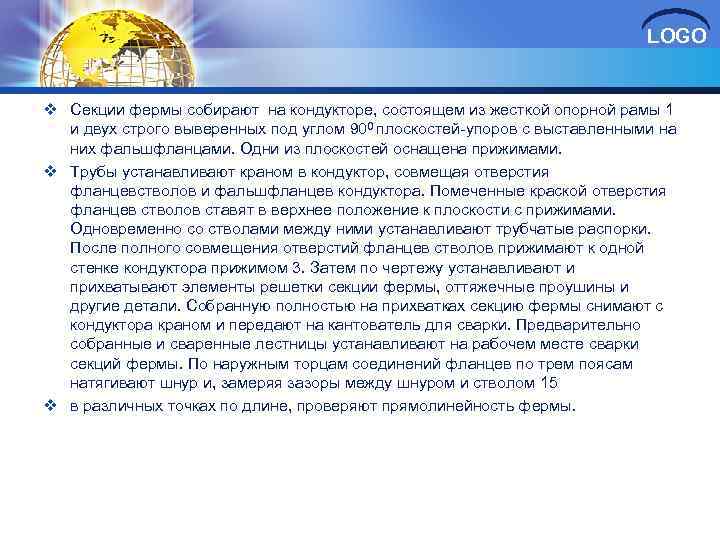 LOGO

❖ Секции фермы собирают на кондукторе, состоящем из жесткой опорной рамы 1 и двух строго выверенных под углом $90^0$ плоскостей-упоров с выставленными на них фальшфланцами. Одни из плоскостей оснащена прижимами.

❖ Трубы устанавливают краном в кондуктор, совмещая отверстия фланцевстволов и фальшфланцев кондуктора. Помеченные краской отверстия фланцев стволов ставят в верхнее положение к плоскости с прижимами. Одновременно со стволами между ними устанавливают трубчатые распорки. После полного совмещения отверстий фланцев стволов прижимают к одной стенке кондуктора прижимом 3. Затем по чертежу устанавливают и прихватывают элементы решетки секции фермы, оттяжечные проушины и другие детали. Собранную полностью на прихватках секцию фермы снимают с кондуктора краном и передают на кантователь для сварки. Предварительно собранные и сваренные лестницы устанавливают на рабочем месте сварки секций фермы. По наружным торцам соединений фланцев по трем поясам натягивают шнур и, замеряя зазоры между шнуром и стволом 15

❖ в различных точках по длине, проверяют прямолинейность фермы.